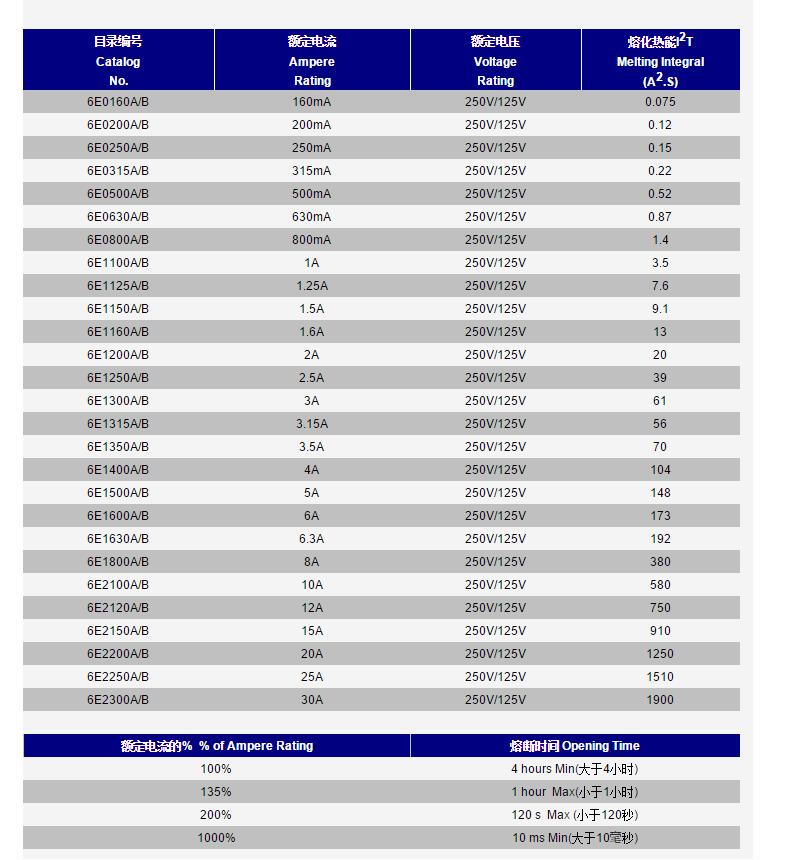 | 目录编号 Catalog No. | 额定电流 Ampere Rating | 额定电压 Voltage Rating | 熔化热能$I^2T$ Melting Integral ($A^2.S$) |
|---|---|---|---|
| 6E0160A/B | 160mA | 250V/125V | 0.075 |
| 6E0200A/B | 200mA | 250V/125V | 0.12 |
| 6E0250A/B | 250mA | 250V/125V | 0.15 |
| 6E0315A/B | 315mA | 250V/125V | 0.22 |
| 6E0500A/B | 500mA | 250V/125V | 0.52 |
| 6E0630A/B | 630mA | 250V/125V | 0.87 |
| 6E0800A/B | 800mA | 250V/125V | 1.4 |
| 6E1100A/B | 1A | 250V/125V | 3.5 |
| 6E1125A/B | 1.25A | 250V/125V | 7.6 |
| 6E1150A/B | 1.5A | 250V/125V | 9.1 |
| 6E1160A/B | 1.6A | 250V/125V | 13 |
| 6E1200A/B | 2A | 250V/125V | 20 |
| 6E1250A/B | 2.5A | 250V/125V | 39 |
| 6E1300A/B | 3A | 250V/125V | 61 |
| 6E1315A/B | 3.15A | 250V/125V | 56 |
| 6E1350A/B | 3.5A | 250V/125V | 70 |
| 6E1400A/B | 4A | 250V/125V | 104 |
| 6E1500A/B | 5A | 250V/125V | 148 |
| 6E1600A/B | 6A | 250V/125V | 173 |
| 6E1630A/B | 6.3A | 250V/125V | 192 |
| 6E1800A/B | 8A | 250V/125V | 380 |
| 6E2100A/B | 10A | 250V/125V | 580 |
| 6E2120A/B | 12A | 250V/125V | 750 |
| 6E2150A/B | 15A | 250V/125V | 910 |
| 6E2200A/B | 20A | 250V/125V | 1250 |
| 6E2250A/B | 25A | 250V/125V | 1510 |
| 6E2300A/B | 30A | 250V/125V | 1900 |

| 额定电流的% % of Ampere Rating | 熔断时间 Opening Time |
|---|---|
| 100% | 4 hours Min(大于4小时) |
| 135% | 1 hour Max(小于1小时) |
| 200% | 120 s Max (小于120秒) |
| 1000% | 10 ms Min(大于10毫秒) |